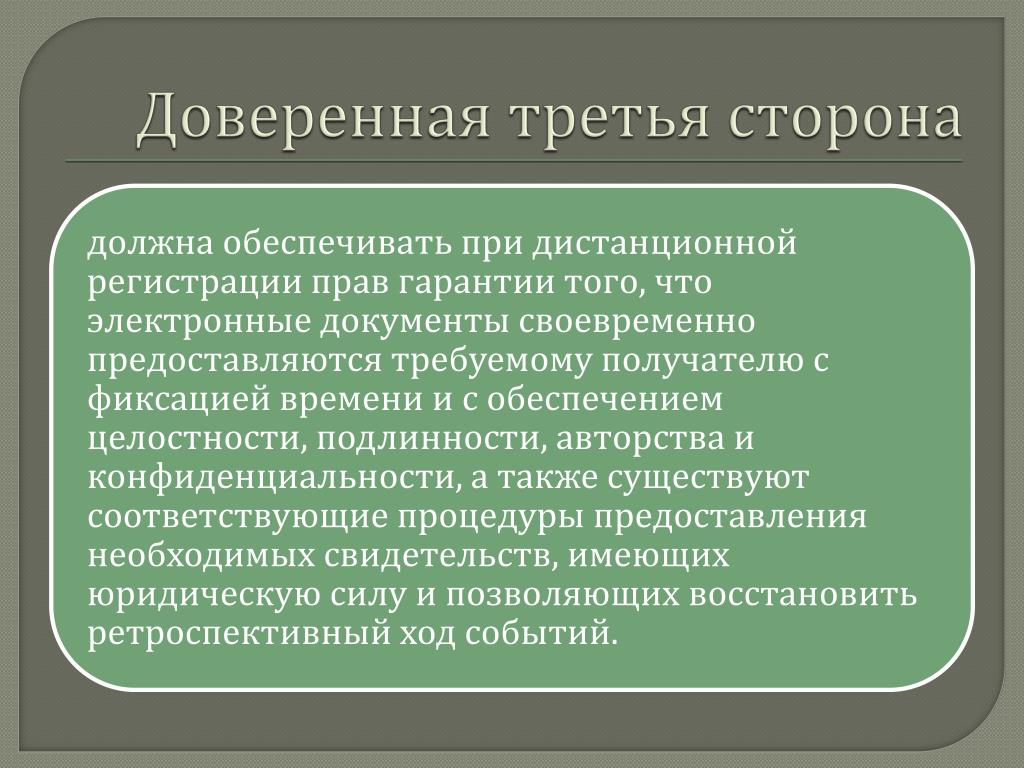 Доверенная третья сторона

должна обеспечивать при дистанционной регистрации прав гарантии того, что электронные документы своевременно предоставляются требуемому получателю с фиксацией времени и с обеспечением целостности, подлинности, авторства и конфиденциальности, а также существуют соответствующие процедуры предоставления необходимых свидетельств, имеющих юридическую силу и позволяющих восстановить ретроспективный ход событий.